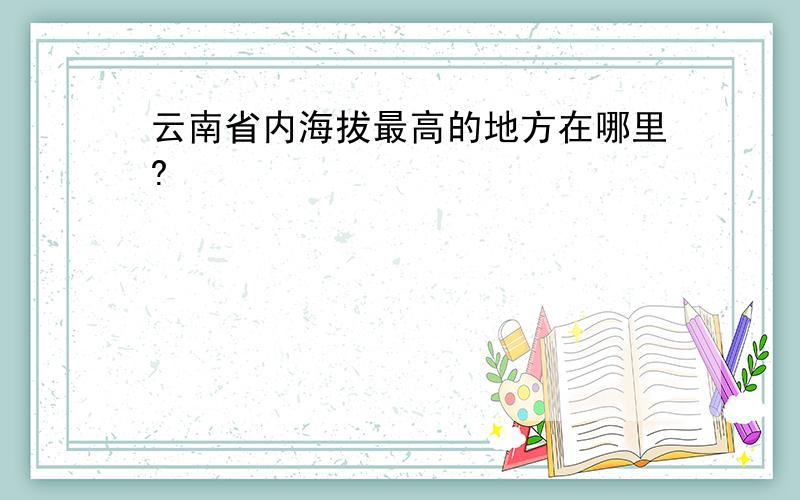 云南省内海拔最高的地方在哪里?